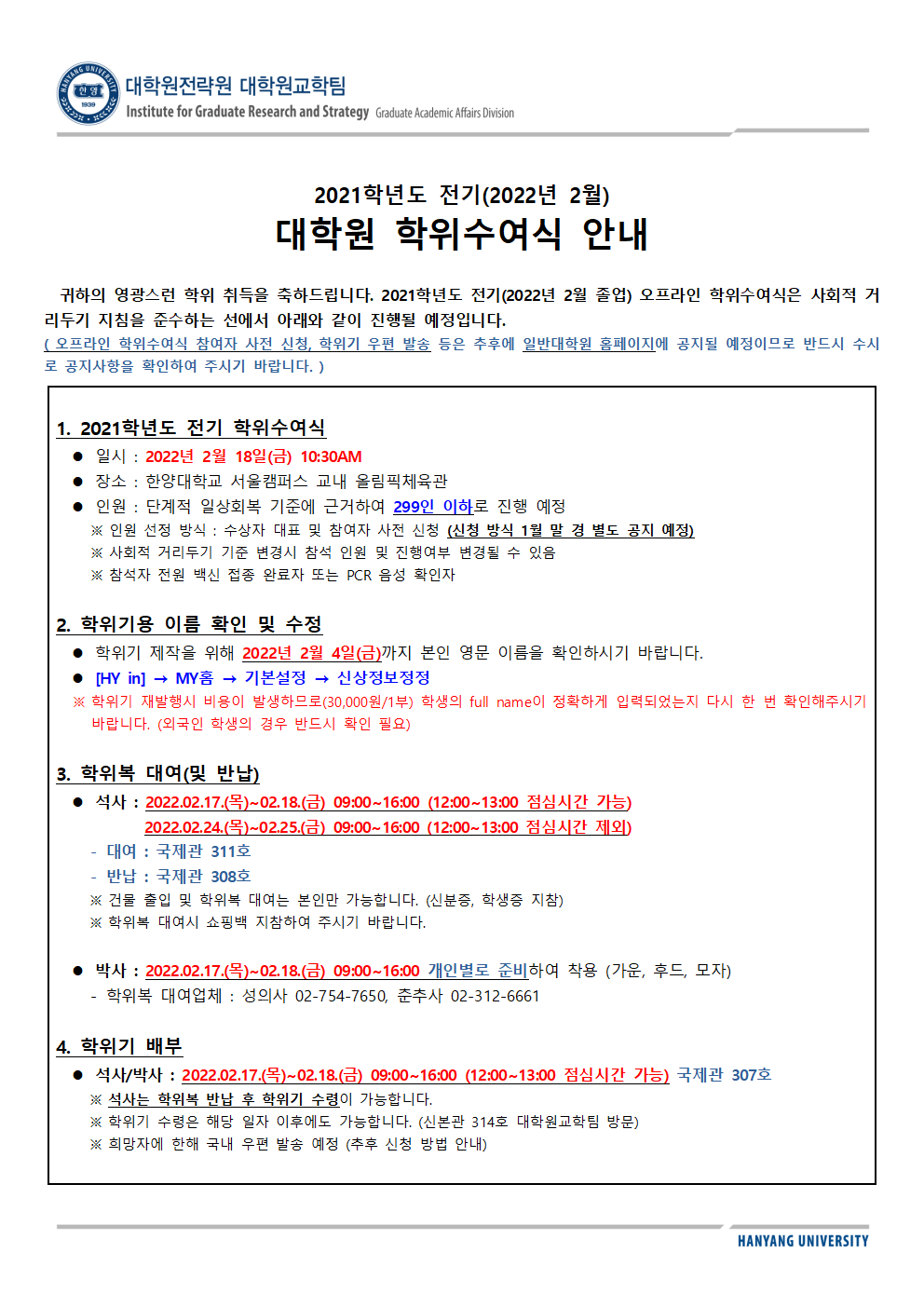 HANYANG UNIVERSITY 한양 1939
대학원전략원 대학원교학팀
Institute for Graduate Research and Strategy Graduate Academic Affairs Division

2021학년도 전기(2022년 2월)
대학원 학위수여식 안내

귀하의 영광스런 학위 취득을 축하드립니다. 2021학년도 전기(2022년 2월 졸업) 오프라인 학위수여식은 사회적 거리두기 지침을 준수하는 선에서 아래와 같이 진행될 예정입니다.
( 오프라인 학위수여식 참여자 사전 신청, 학위기 우편 발송 등은 추후에 일반대학원 홈페이지에 공지될 예정이므로 반드시 수시로 공지사항을 확인하여 주시기 바랍니다. )

1. 2021학년도 전기 학위수여식
● 일시 : 2022년 2월 18일(금) 10:30AM
● 장소 : 한양대학교 서울캠퍼스 교내 올림픽체육관
● 인원 : 단계적 일상회복 기준에 근거하여 299인 이하로 진행 예정
※ 인원 선정 방식 : 수상자 대표 및 참여자 사전 신청 (신청 방식 1월 말 경 별도 공지 예정)
※ 사회적 거리두기 기준 변경시 참석 인원 및 진행여부 변경될 수 있음
※ 참석자 전원 백신 접종 완료자 또는 PCR 음성 확인자

2. 학위기용 이름 확인 및 수정
● 학위기 제작을 위해 2022년 2월 4일(금)까지 본인 영문 이름을 확인하시기 바랍니다.
● [HY in] → MY홈 → 기본설정 → 신상정보정정
※ 학위기 재발행시 비용이 발생하므로(30,000원/1부) 학생의 full name이 정확하게 입력되었는지 다시 한 번 확인해주시기 바랍니다. (외국인 학생의 경우 반드시 확인 필요)

3. 학위복 대여(및 반납)
● 석사 : 2022.02.17.(목)~02.18.(금) 09:00~16:00 (12:00~13:00 점심시간 가능)
2022.02.24.(목)~02.25.(금) 09:00~16:00 (12:00~13:00 점심시간 제외)
- 대여 : 국제관 311호
- 반납 : 국제관 308호
※ 건물 출입 및 학위복 대여는 본인만 가능합니다. (신분증, 학생증 지참)
※ 학위복 대여시 쇼핑백 지참하여 주시기 바랍니다.

● 박사 : 2022.02.17.(목)~02.18.(금) 09:00~16:00 개인별로 준비하여 착용 (가운, 후드, 모자)
- 학위복 대여업체 : 성의사 02-754-7650, 춘추사 02-312-6661

4. 학위기 배부
● 석사/박사 : 2022.02.17.(목)~02.18.(금) 09:00~16:00 (12:00~13:00 점심시간 가능) 국제관 307호
※ 석사는 학위복 반납 후 학위기 수령이 가능합니다.
※ 학위기 수령은 해당 일자 이후에도 가능합니다. (신본관 314호 대학원교학팀 방문)
※ 희망자에 한해 국내 우편 발송 예정 (추후 신청 방법 안내)

HANYANG UNIVERSITY